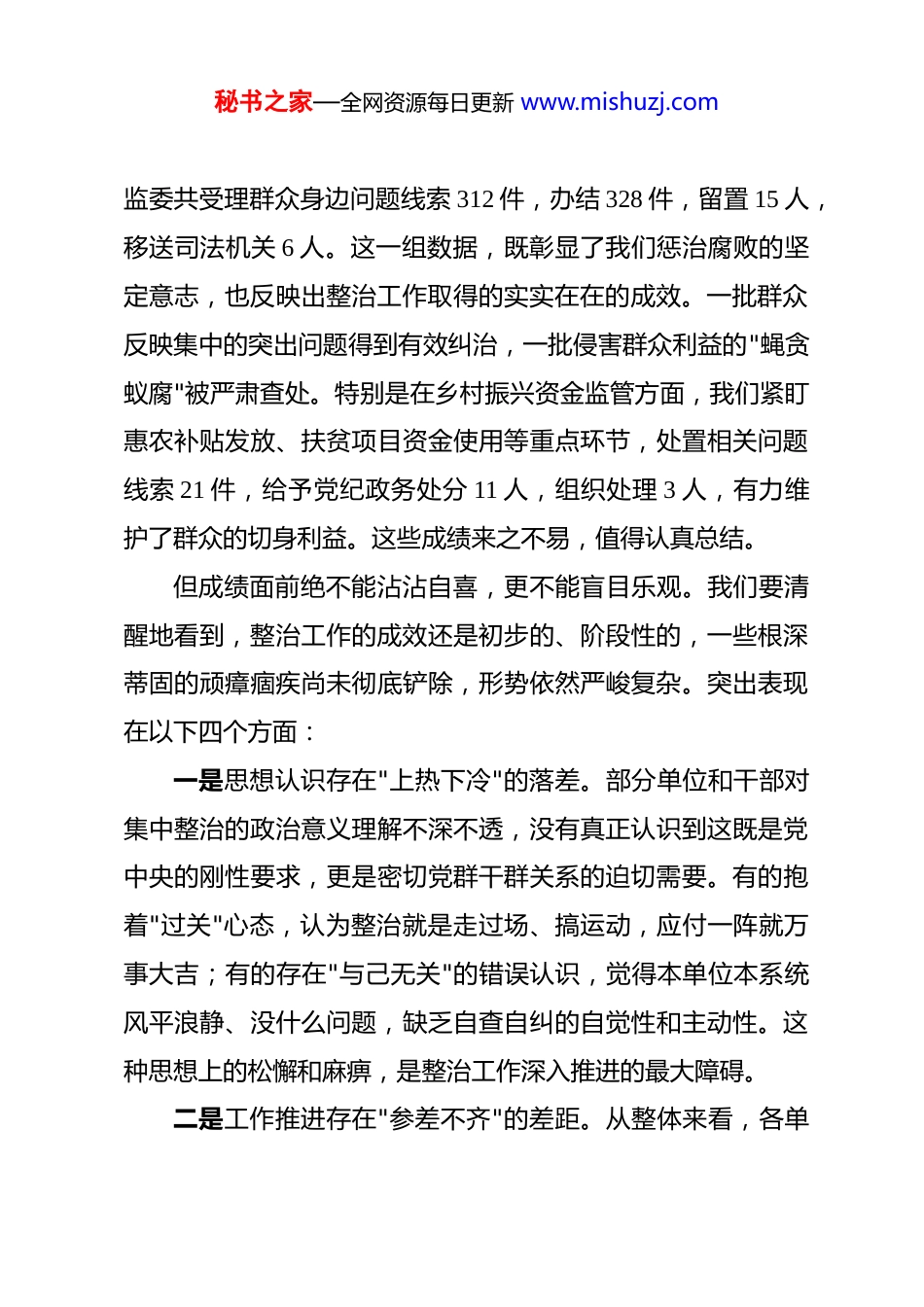 秘书之家—全网资源每日更新 www.mishuzj.com

监委共受理群众身边问题线索 312 件，办结 328 件，留置 15 人，移送司法机关 6 人。这一组数据，既彰显了我们惩治腐败的坚定意志，也反映出整治工作取得的实实在在的成效。一批群众反映集中的突出问题得到有效纠治，一批侵害群众利益的"蝇贪蚁腐"被严肃查处。特别是在乡村振兴资金监管方面，我们紧盯惠农补贴发放、扶贫项目资金使用等重点环节，处置相关问题线索 21 件，给予党纪政务处分 11 人，组织处理 3 人，有力维护了群众的切身利益。这些成绩来之不易，值得认真总结。

但成绩面前绝不能沾沾自喜，更不能盲目乐观。我们要清醒地看到，整治工作的成效还是初步的、阶段性的，一些根深蒂固的顽瘴痼疾尚未彻底铲除，形势依然严峻复杂。突出表现在以下四个方面：

一是思想认识存在"上热下冷"的落差。部分单位和干部对集中整治的政治意义理解不深不透，没有真正认识到这既是党中央的刚性要求，更是密切党群干群关系的迫切需要。有的抱着"过关"心态，认为整治就是走过场、搞运动，应付一阵就万事大吉；有的存在"与己无关"的错误认识，觉得本单位本系统风平浪静、没什么问题，缺乏自查自纠的自觉性和主动性。这种思想上的松懈和麻痹，是整治工作深入推进的最大障碍。

二是工作推进存在"参差不齐"的差距。从整体来看，各单